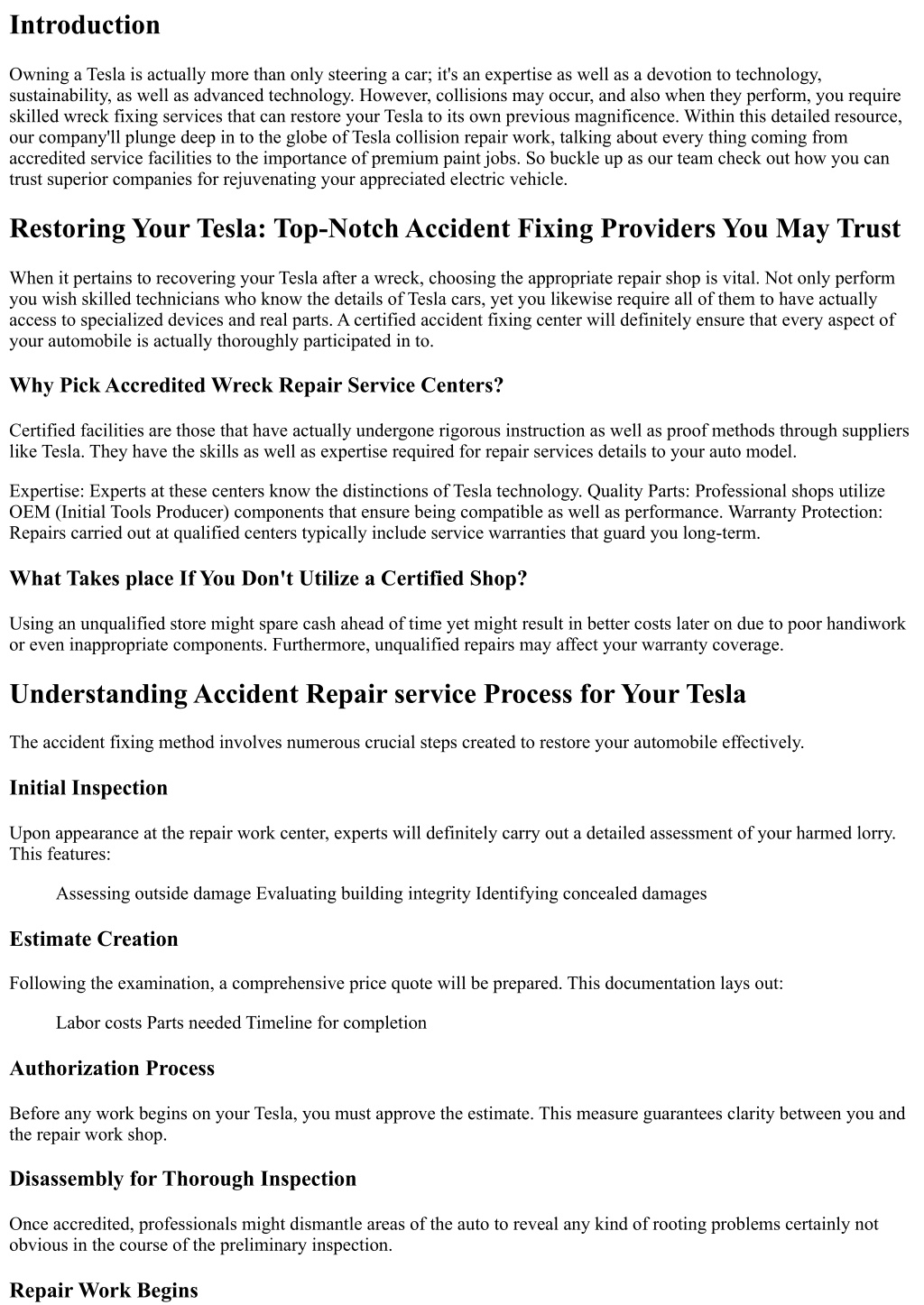 Introduction

Owning a Tesla is actually more than only steering a car; it's an expertise as well as a devotion to technology, sustainability, as well as advanced technology. However, collisions may occur, and also when they perform, you require skilled wreck fixing services that can restore your Tesla to its own previous magnificence. Within this detailed resource, our company'll plunge deep in to the globe of Tesla collision repair work, talking about every thing coming from accredited service facilities to the importance of premium paint jobs. So buckle up as our team check out how you can trust superior companies for rejuvenating your appreciated electric vehicle.

Restoring Your Tesla: Top-Notch Accident Fixing Providers You May Trust

When it pertains to recovering your Tesla after a wreck, choosing the appropriate repair shop is vital. Not only perform you wish skilled technicians who know the details of Tesla cars, yet you likewise require all of them to have actually access to specialized devices and real parts. A certified accident fixing center will definitely ensure that every aspect of your automobile is actually thoroughly participated in to.

Why Pick Accredited Wreck Repair Service Centers?

Certified facilities are those that have actually undergone rigorous instruction as well as proof methods through suppliers like Tesla. They have the skills as well as expertise required for repair services details to your auto model.

Expertise: Experts at these centers know the distinctions of Tesla technology. Quality Parts: Professional shops utilize OEM (Initial Tools Producer) components that ensure being compatible as well as performance. Warranty Protection: Repairs carried out at qualified centers typically include service warranties that guard you long-term.

What Takes place If You Don't Utilize a Certified Shop?

Using an unqualified store might spare cash ahead of time yet might result in better costs later on due to poor handiwork or even inappropriate components. Furthermore, unqualified repairs may affect your warranty coverage.

Understanding Accident Repair service Process for Your Tesla

The accident fixing method involves numerous crucial steps created to restore your automobile effectively.

Initial Inspection

Upon appearance at the repair work center, experts will definitely carry out a detailed assessment of your harmed lorry. This features:

Assessing outside damage Evaluating building integrity Identifying concealed damages

Estimate Creation

Following the examination, a comprehensive price quote will be prepared. This documentation lays out:

Labor costs Parts needed Timeline for completion

Authorization Process

Before any work begins on your Tesla, you must approve the estimate. This measure guarantees clarity between you and the repair work shop.

Disassembly for Thorough Inspection

Once accredited, professionals might dismantle areas of the auto to reveal any kind of rooting problems certainly not obvious in the course of the preliminary inspection.

Repair Work Begins